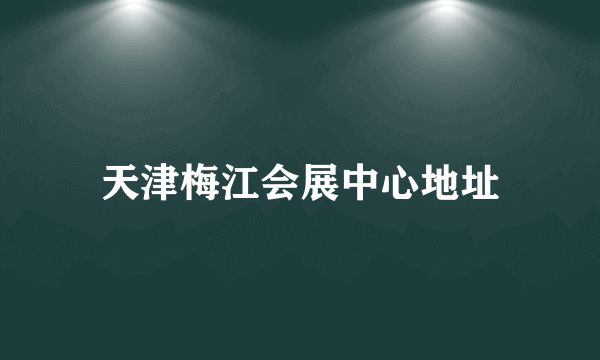 天津梅江会展中心地址